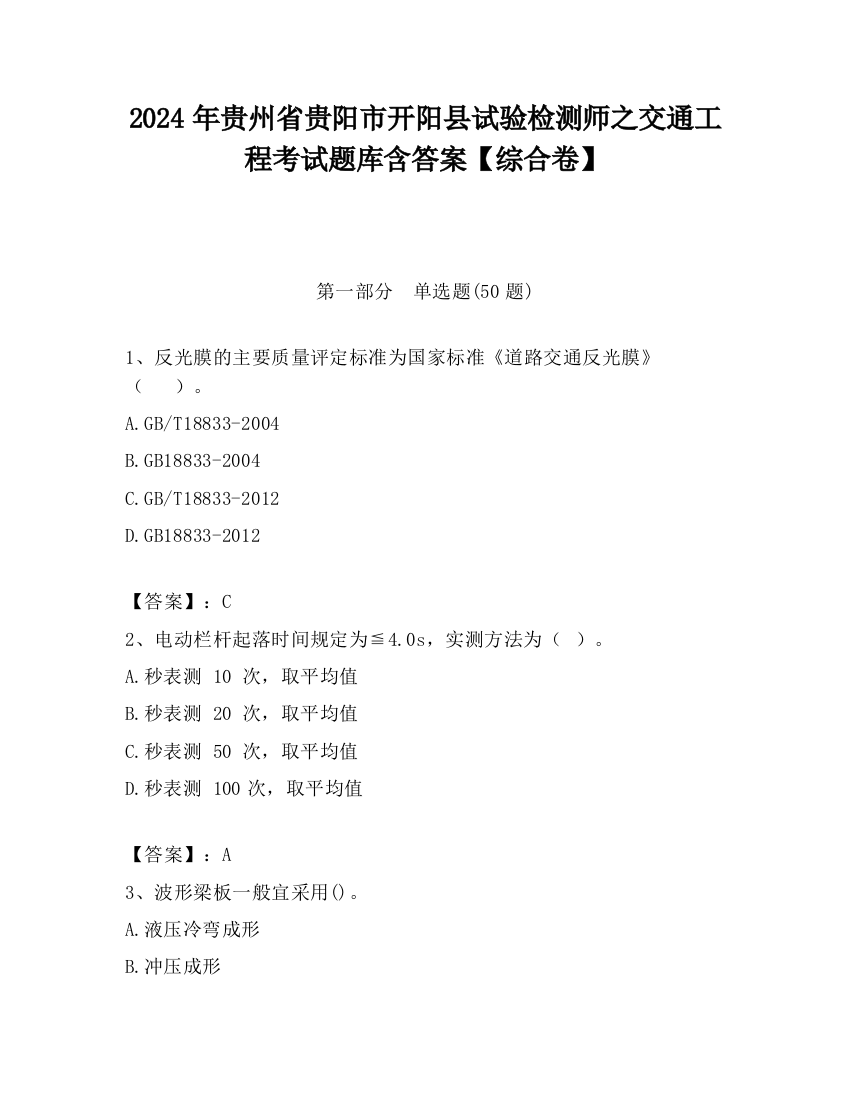 2024 年贵州省贵阳市开阳县试验检测师之交通工程考试题库含答案【综合卷】

第一部分　单选题(50 题)

1、反光膜的主要质量评定标准为国家标准《道路交通反光膜》（　　）。

A.GB/T18833-2004

B.GB18833-2004

C.GB/T18833-2012

D.GB18833-2012

【答案】：C

2、电动栏杆起落时间规定为≦4.0s，实测方法为（　）。

A.秒表测 10 次，取平均值

B.秒表测 20 次，取平均值

C.秒表测 50 次，取平均值

D.秒表测 100 次，取平均值

【答案】：A

3、波形梁板一般宜采用()。

A.液压冷弯成形

B.冲压成形